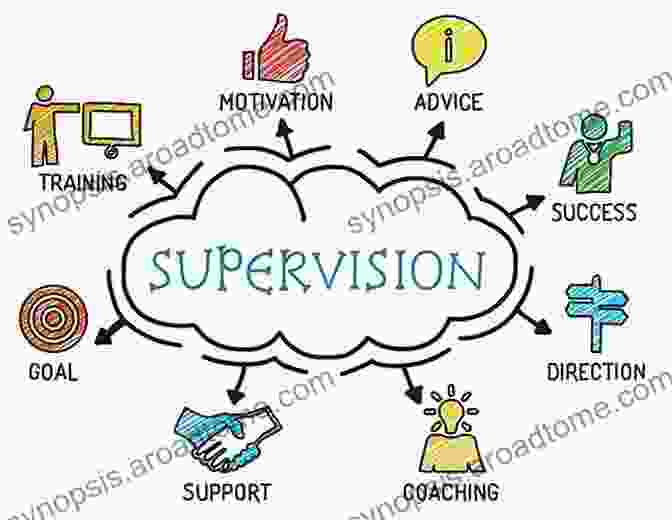 MOTIVATION
ADVICE
TRAINING
SUCCESS
SUPERVISION
GOAL
DIRECTION
SUPPORT
COACHING
synopsis.aroadtome.com
synopsis.aroadtome.com
synopsis.aroadtome.com
synopsis.aroadtome.com